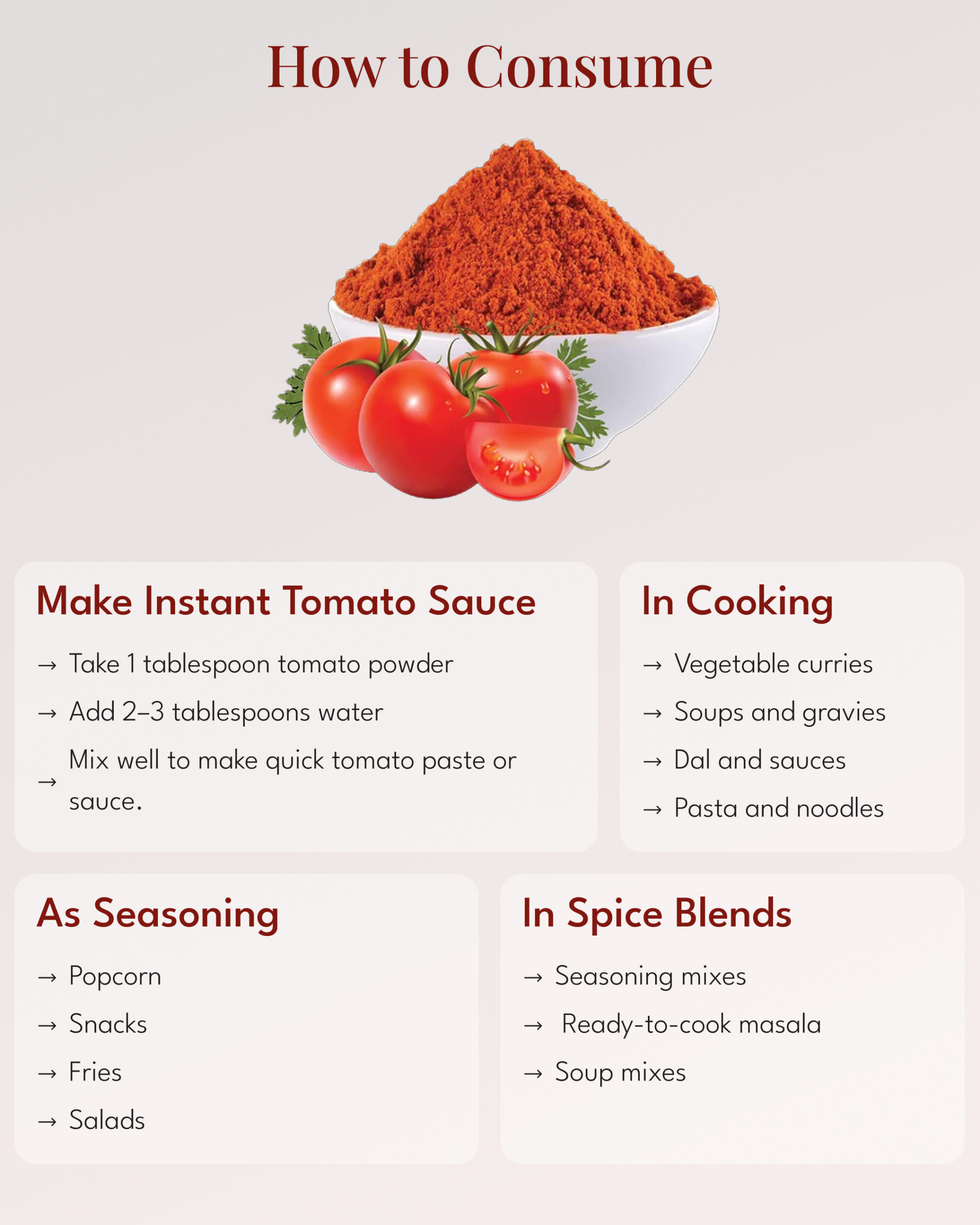 How to Consume

Make Instant Tomato Sauce

→ Take 1 tablespoon tomato powder

→ Add 2–3 tablespoons water

→ Mix well to make quick tomato paste or sauce.

In Cooking

→ Vegetable curries

→ Soups and gravies

→ Dal and sauces

→ Pasta and noodles

As Seasoning

→ Popcorn

→ Snacks

→ Fries

→ Salads

In Spice Blends

→ Seasoning mixes

→ Ready-to-cook masala

→ Soup mixes